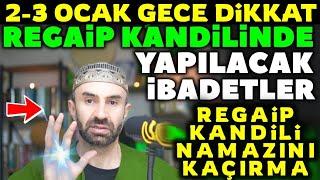 2-3 OCAK GECE DİKKAT
REGAİP KANDİLİNDE
YAPILACAK
İBADETLER

REGAİP
KANDİLİ
NAMAZINI
KAÇIRMA